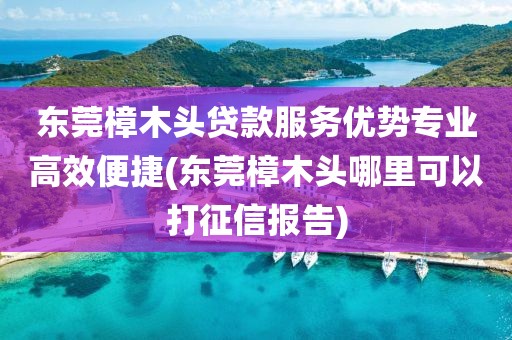 东莞樟木头贷款服务优势专业高效便捷(东莞樟木头哪里可以打征信报告)